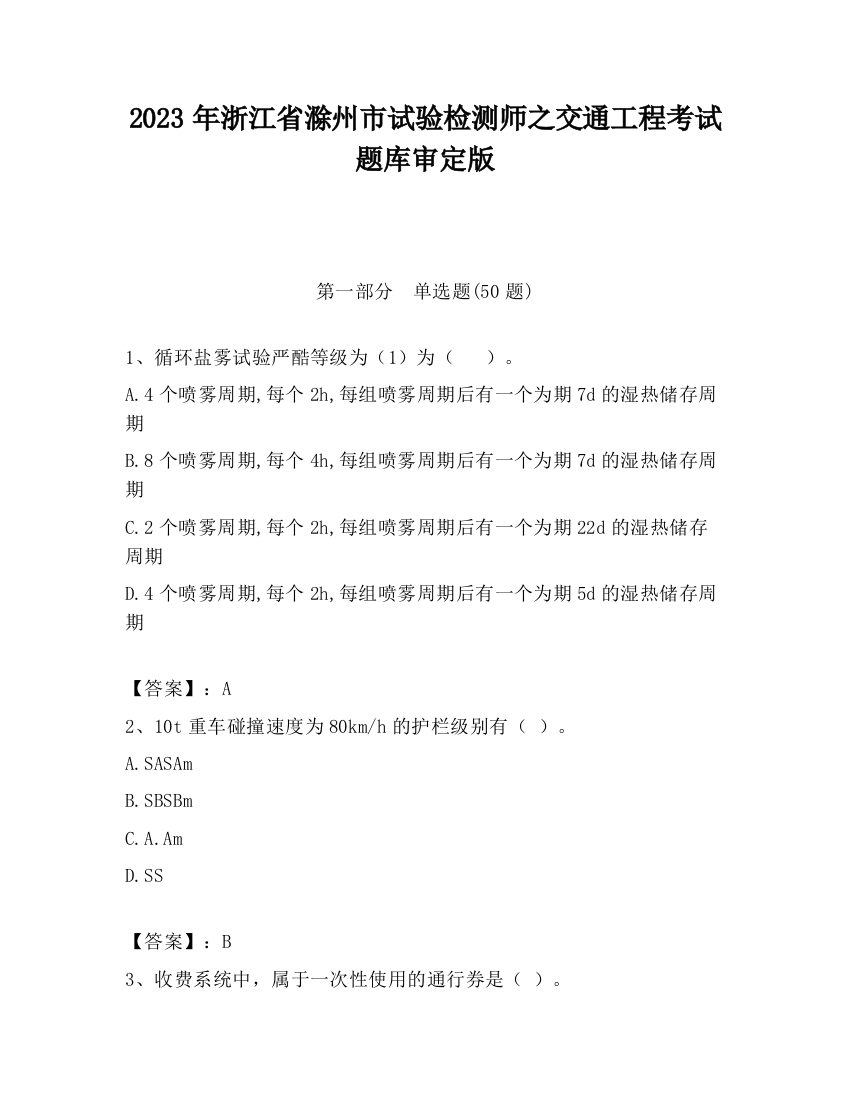 2023 年浙江省滁州市试验检测师之交通工程考试题库审定版

第一部分　单选题(50 题)

1、循环盐雾试验严酷等级为（1）为（　　）。

A.4 个喷雾周期,每个 2h,每组喷雾周期后有一个为期 7d 的湿热储存周期

B.8 个喷雾周期,每个 4h,每组喷雾周期后有一个为期 7d 的湿热储存周期

C.2 个喷雾周期,每个 2h,每组喷雾周期后有一个为期 22d 的湿热储存周期

D.4 个喷雾周期,每个 2h,每组喷雾周期后有一个为期 5d 的湿热储存周期

【答案】：A

2、10t 重车碰撞速度为 80km/h 的护栏级别有（ ）。

A.SASAm

B.SBSBm

C.A.Am

D.SS

【答案】：B

3、收费系统中，属于一次性使用的通行券是（ ）。